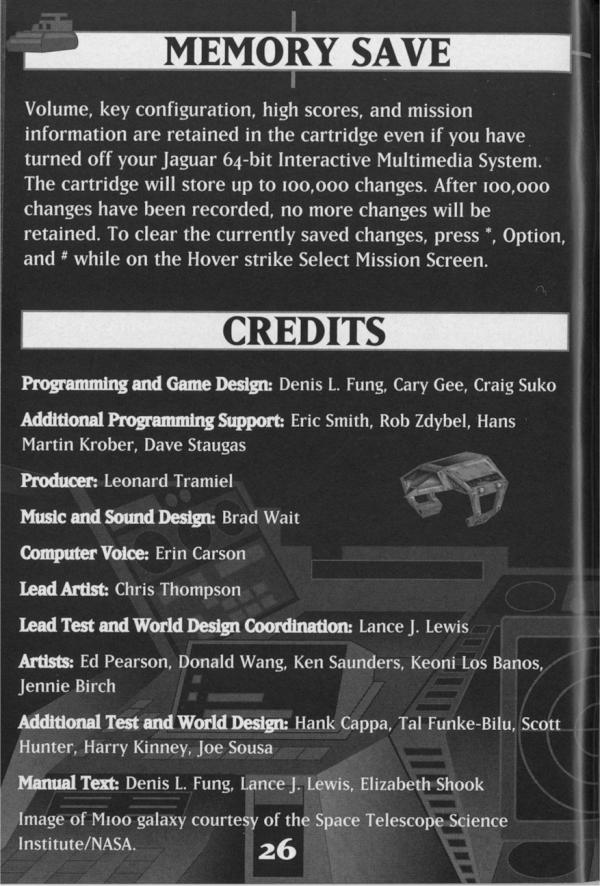 MEMORY SAVE

Volume, key configuration, high scores, and mission information are retained in the cartridge even if you have turned off your Jaguar 64-bit Interactive Multimedia System. The cartridge will store up to 100,000 changes. After 100,000 changes have been recorded, no more changes will be retained. To clear the currently saved changes, press *, Option, and # while on the Hover strike Select Mission Screen.

CREDITS

Programming and Game Design: Denis L. Fung, Cary Gee, Craig Suko

Additional Programming Support: Eric Smith, Rob Zdybel, Hans Martin Krober, Dave Staugas

Producer: Leonard Tramiel

Music and Sound Design: Brad Wait

Computer Voice: Erin Carson

Lead Artist: Chris Thompson

Lead Test and World Design Coordination: Lance J. Lewis

Artists: Ed Pearson, Donald Wang, Ken Saunders, Keoni Los Banos, Jennie Birch

Additional Test and World Design: Hank Cappa, Tal Funke-Bilu, Scott Hunter, Harry Kinney, Joe Sousa

Manual Text: Denis L. Fung, Lance J. Lewis, Elizabeth Shook

Image of M100 galaxy courtesy of the Space Telescope Science Institute/NASA.

26